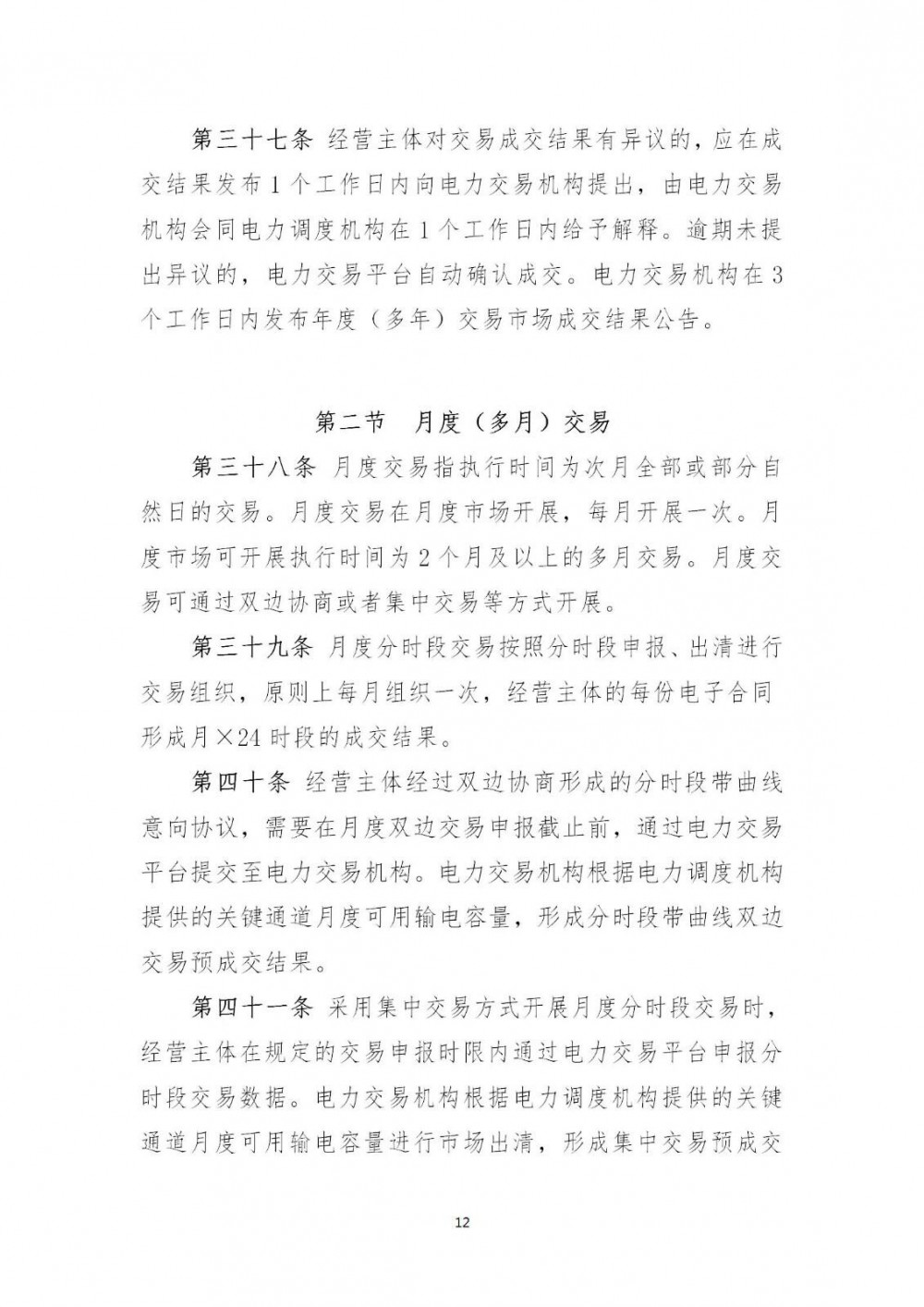 第三十七条 经营主体对交易成交结果有异议的，应在成交结果发布1个工作日内向电力交易机构提出，由电力交易机构会同电力调度机构在1个工作日内给予解释。逾期未提出异议的，电力交易平台自动确认成交。电力交易机构在3个工作日内发布年度（多年）交易市场成交结果公告。

第二节 月度（多月）交易

第三十八条 月度交易指执行时间为次月全部或部分自然日的交易。月度交易在月度市场开展，每月开展一次。月度市场可开展执行时间为2个月及以上的多月交易。月度交易可通过双边协商或者集中交易等方式开展。

第三十九条 月度分时段交易按照分时段申报、出清进行交易组织，原则上每月组织一次，经营主体的每份电子合同形成月×24时段的成交结果。

第四十条 经营主体经过双边协商形成的分时段带曲线意向协议，需要在月度双边交易申报截止前，通过电力交易平台提交至电力交易机构。电力交易机构根据电力调度机构提供的关键通道月度可用输电容量，形成分时段带曲线双边交易预成交结果。

第四十一条 采用集中交易方式开展月度分时段交易时，经营主体在规定的交易申报时限内通过电力交易平台申报分时段交易数据。电力交易机构根据电力调度机构提供的关键通道月度可用输电容量进行市场出清，形成集中交易预成交

12